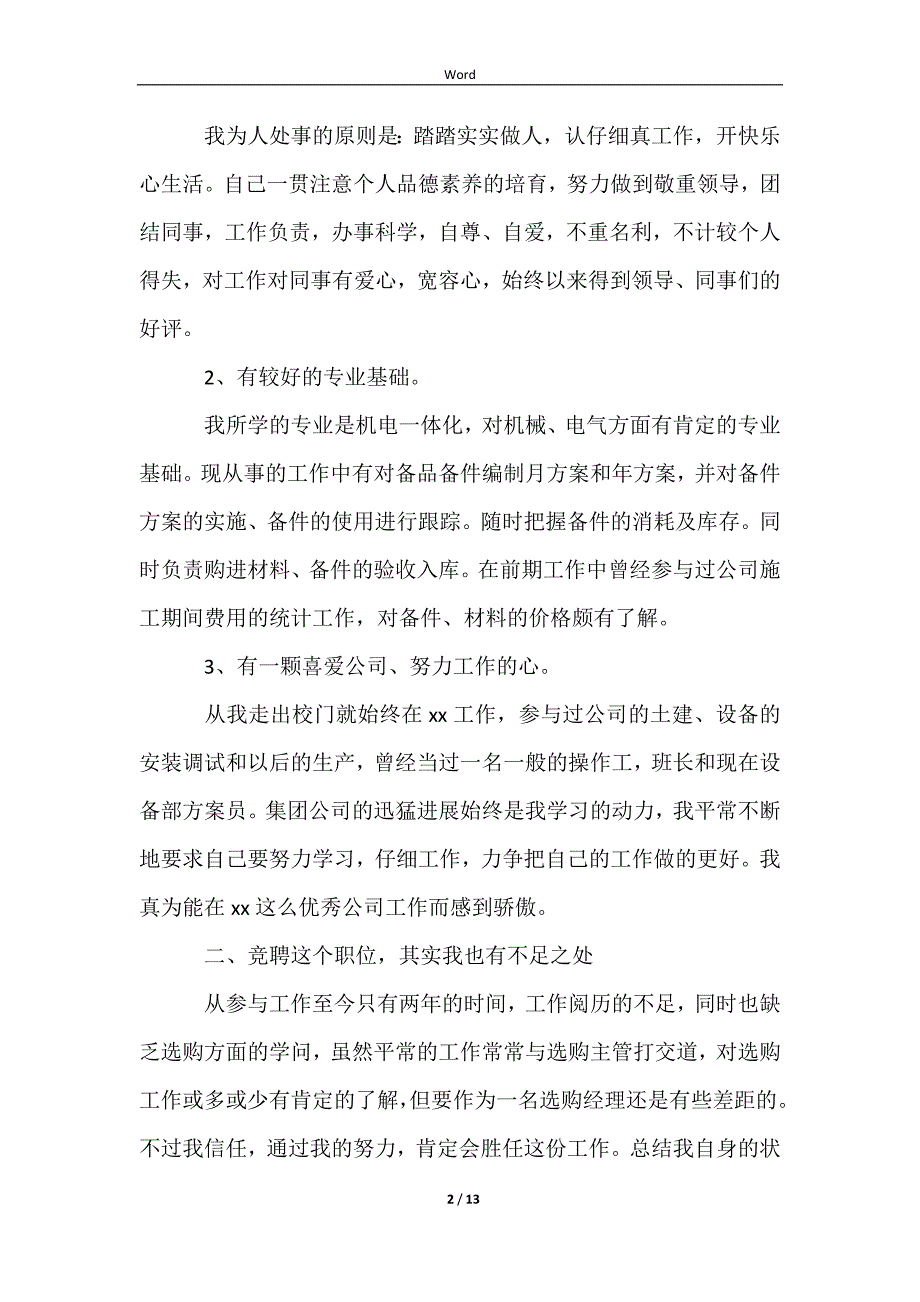 Word

我为人处事的原则是：踏踏实实做人，认仔细真工作，开快乐心生活。自己一贯注意个人品德素养的培育，努力做到敬重领导，团结同事，工作负责，办事科学，自尊、自爱，不重名利，不计较个人得失，对工作对同事有爱心，宽容心，始终以来得到领导、同事们的好评。

2、有较好的专业基础。

我所学的专业是机电一体化，对机械、电气方面有肯定的专业基础。现从事的工作中有对备品备件编制月方案和年方案，并对备件方案的实施、备件的使用进行跟踪。随时把握备件的消耗及库存。同时负责购进材料、备件的验收入库。在前期工作中曾经参与过公司施工期间费用的统计工作，对备件、材料的价格颇有了解。

3、有一颗喜爱公司、努力工作的心。

从我走出校门就始终在 xx 工作，参与过公司的土建、设备的安装调试和以后的生产，曾经当过一名一般的操作工，班长和现在设备部方案员。集团公司的迅猛进展始终是我学习的动力，我平常不断地要求自己要努力学习，仔细工作，力争把自己的工作做的更好。我真为能在 xx 这么优秀公司工作而感到骄傲。

二、竞聘这个职位，其实我也有不足之处

从参与工作至今只有两年的时间，工作阅历的不足，同时也缺乏选购方面的学问，虽然平常的工作常常与选购主管打交道，对选购工作或多或少有肯定的了解，但要作为一名选购经理还是有些差距的。不过我信任，通过我的努力，肯定会胜任这份工作。总结我自身的状

2 / 13